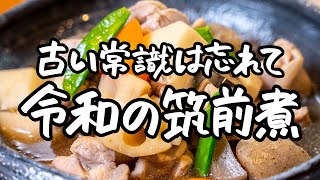 古い常識は忘れて
令和の筑前煮